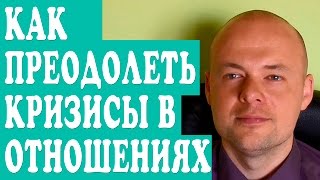 КАК
ПРЕОДОЛЕТЬ
КРИЗИСЫ В
ОТНОШЕНИЯХ